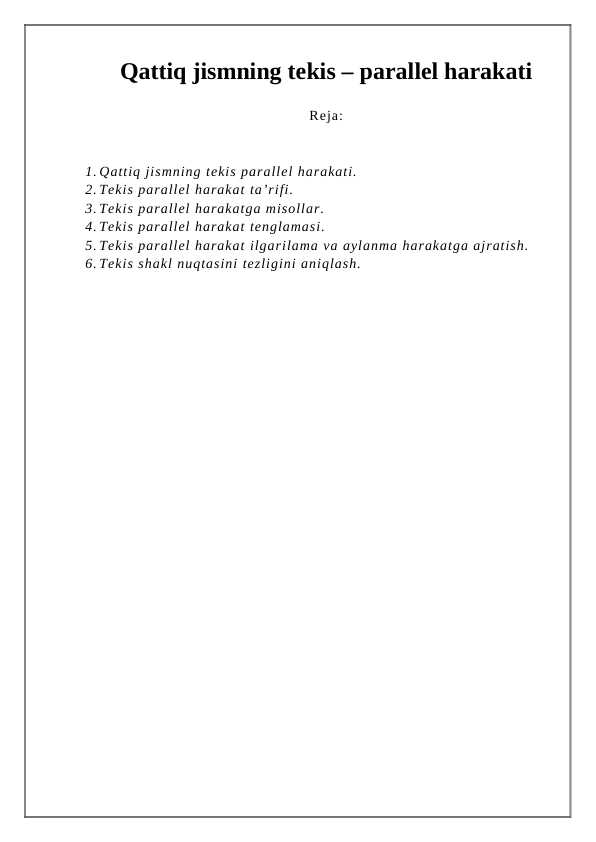 Qattiq jismning tekis – parallel harakati

Reja:

1. Qattiq jismning tekis parallel harakati.
2. Tekis parallel harakat ta’rifi.
3. Tekis parallel harakatga misollar.
4. Tekis parallel harakat tenglamasi.
5. Tekis parallel harakat ilgarilama va aylanma harakatga ajratish.
6. Tekis shakl nuqtasini tezligini aniqlash.